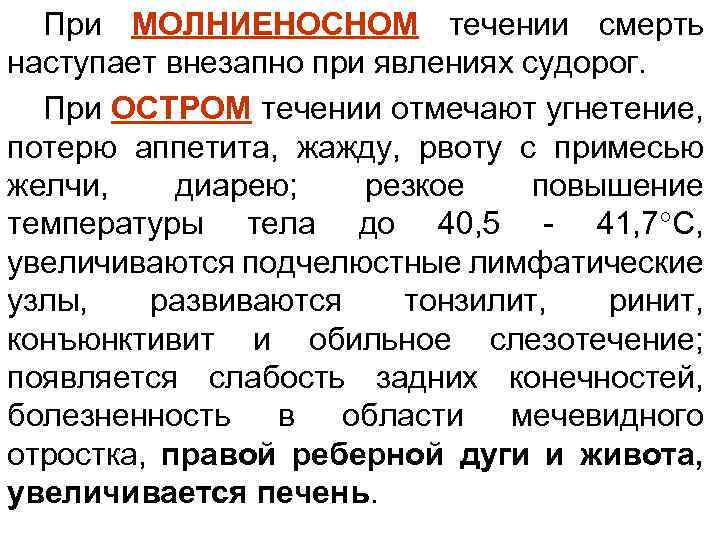 При МОЛНИЕНОСНОМ течении смерть наступает внезапно при явлениях судорог.

При ОСТРОМ течении отмечают угнетение, потерю аппетита, жажду, рвоту с примесью желчи, диарею; резкое повышение температуры тела до 40,5 - 41,7°С, увеличиваются подчелюстные лимфатические узлы, развиваются тонзилит, ринит, конъюнктивит и обильное слезотечение; появляется слабость задних конечностей, болезненность в области мечевидного отростка, правой реберной дуги и живота, увеличивается печень.